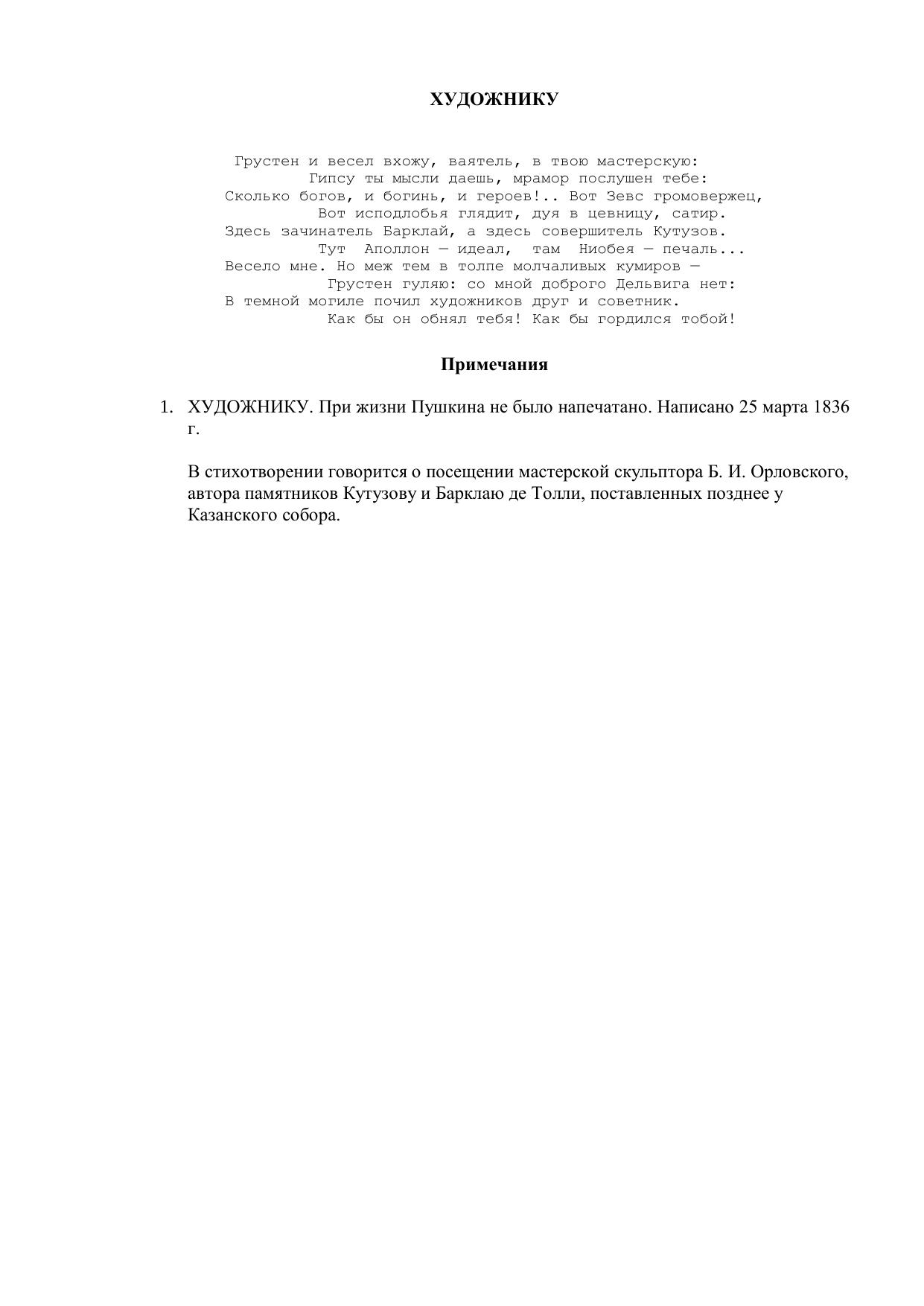 ХУДОЖНИКУ

Грустен и весел вхожу, ваятель, в твою мастерскую:
Гипсу ты мысли даешь, мрамор послушен тебе:
Сколько богов, и богинь, и героев!.. Вот Зевс громовержец,
Вот исподлобья глядит, дуя в цевницу, сатир.
Здесь зачинатель Барклай, а здесь совершитель Кутузов.
Тут Аполлон — идеал, там Ниобея — печаль...
Весело мне. Но меж тем в толпе молчаливых кумиров —
Грустен гуляю: со мной доброго Дельвига нет:
В темной могиле почил художников друг и советник.
Как бы он обнял тебя! Как бы гордился тобой!

Примечания

1. ХУДОЖНИКУ. При жизни Пушкина не было напечатано. Написано 25 марта 1836 г.

В стихотворении говорится о посещении мастерской скульптора Б. И. Орловского, автора памятников Кутузову и Барклаю де Толли, поставленных позднее у Казанского собора.